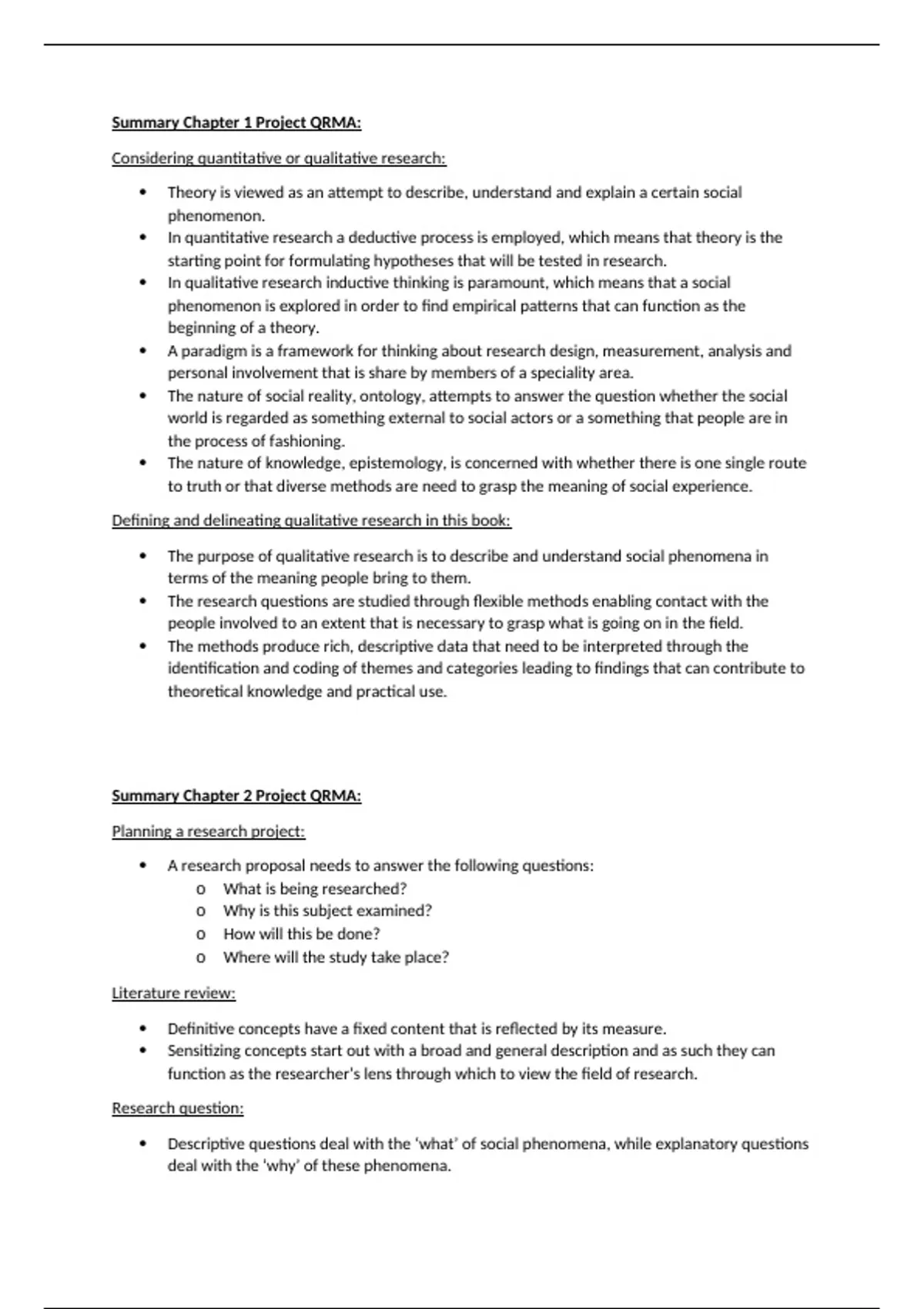 Summary Chapter 1 Project QRMA:

Considering quantitative or qualitative research:

• Theory is viewed as an attempt to describe, understand and explain a certain social phenomenon.
• In quantitative research a deductive process is employed, which means that theory is the starting point for formulating hypotheses that will be tested in research.
• In qualitative research inductive thinking is paramount, which means that a social phenomenon is explored in order to find empirical patterns that can function as the beginning of a theory.
• A paradigm is a framework for thinking about research design, measurement, analysis and personal involvement that is share by members of a speciality area.
• The nature of social reality, ontology, attempts to answer the question whether the social world is regarded as something external to social actors or a something that people are in the process of fashioning.
• The nature of knowledge, epistemology, is concerned with whether there is one single route to truth or that diverse methods are need to grasp the meaning of social experience.

Defining and delineating qualitative research in this book:

• The purpose of qualitative research is to describe and understand social phenomena in terms of the meaning people bring to them.
• The research questions are studied through flexible methods enabling contact with the people involved to an extent that is necessary to grasp what is going on in the field.
• The methods produce rich, descriptive data that need to be interpreted through the identification and coding of themes and categories leading to findings that can contribute to theoretical knowledge and practical use.

Summary Chapter 2 Project QRMA:

Planning a research project:

• A research proposal needs to answer the following questions:
o What is being researched?
o Why is this subject examined?
o How will this be done?
o Where will the study take place?

Literature review:

• Definitive concepts have a fixed content that is reflected by its measure.
• Sensitizing concepts start out with a broad and general description and as such they can function as the researcher's lens through which to view the field of research.

Research question:

• Descriptive questions deal with the 'what' of social phenomena, while explanatory questions deal with the 'why' of these phenomena.